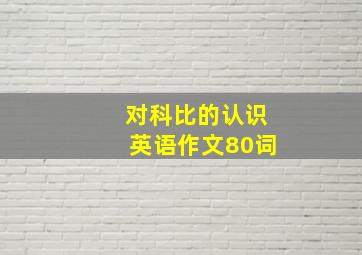 对科比的认识
英语作文80词